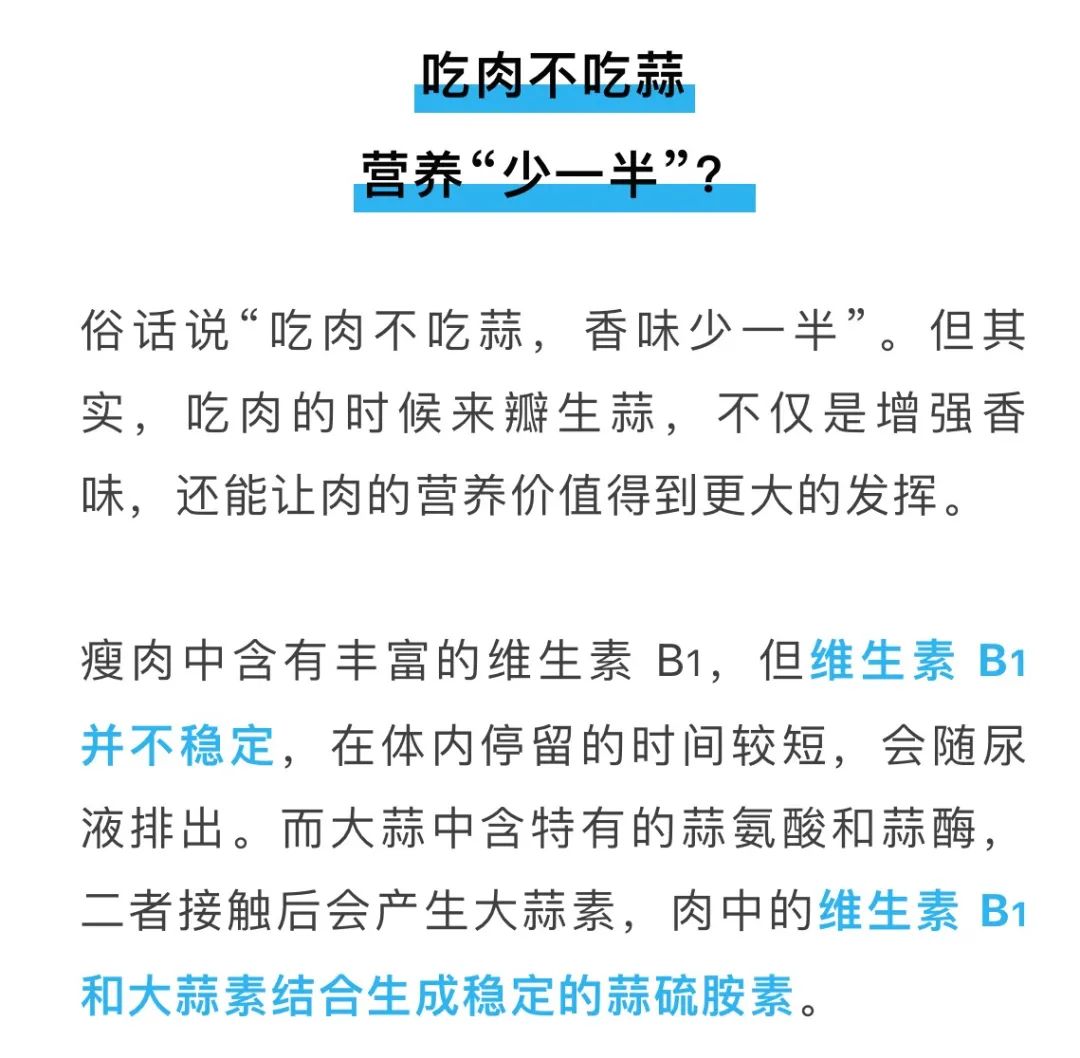 吃肉不吃蒜

营养“少一半”?

俗话说“吃肉不吃蒜，香味少一半”。但其实，吃肉的时候来瓣生蒜，不仅是增强香味，还能让肉的营养价值得到更大的发挥。

瘦肉中含有丰富的维生素 B1，但维生素 B1 并不稳定，在体内停留的时间较短，会随尿液排出。而大蒜中含特有的蒜氨酸和蒜酶，二者接触后会产生大蒜素，肉中的维生素 B1 和大蒜素结合生成稳定的蒜硫胺素。